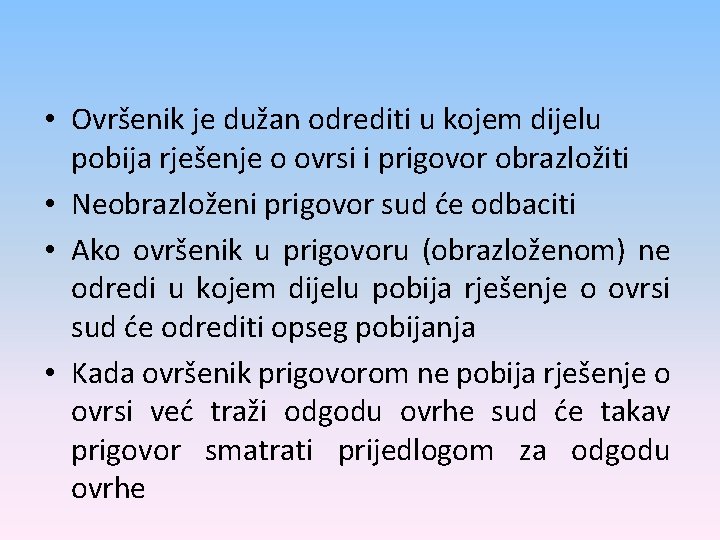 • Ovršenik je dužan odrediti u kojem dijelu pobija rješenje o ovrsi i prigovor obrazložiti

• Neobrazloženi prigovor sud će odbaciti

• Ako ovršenik u prigovoru (obrazloženom) ne odredi u kojem dijelu pobija rješenje o ovrsi sud će odrediti opseg pobijanja

• Kada ovršenik prigovorom ne pobija rješenje o ovrsi već traži odgodu ovrhe sud će takav prigovor smatrati prijedlogom za odgodu ovrhe